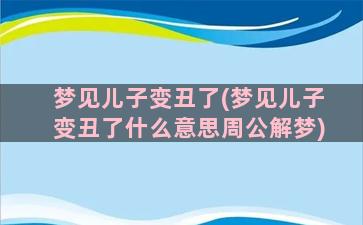 梦见儿子变丑了(梦见儿子变丑了什么意思周公解梦)